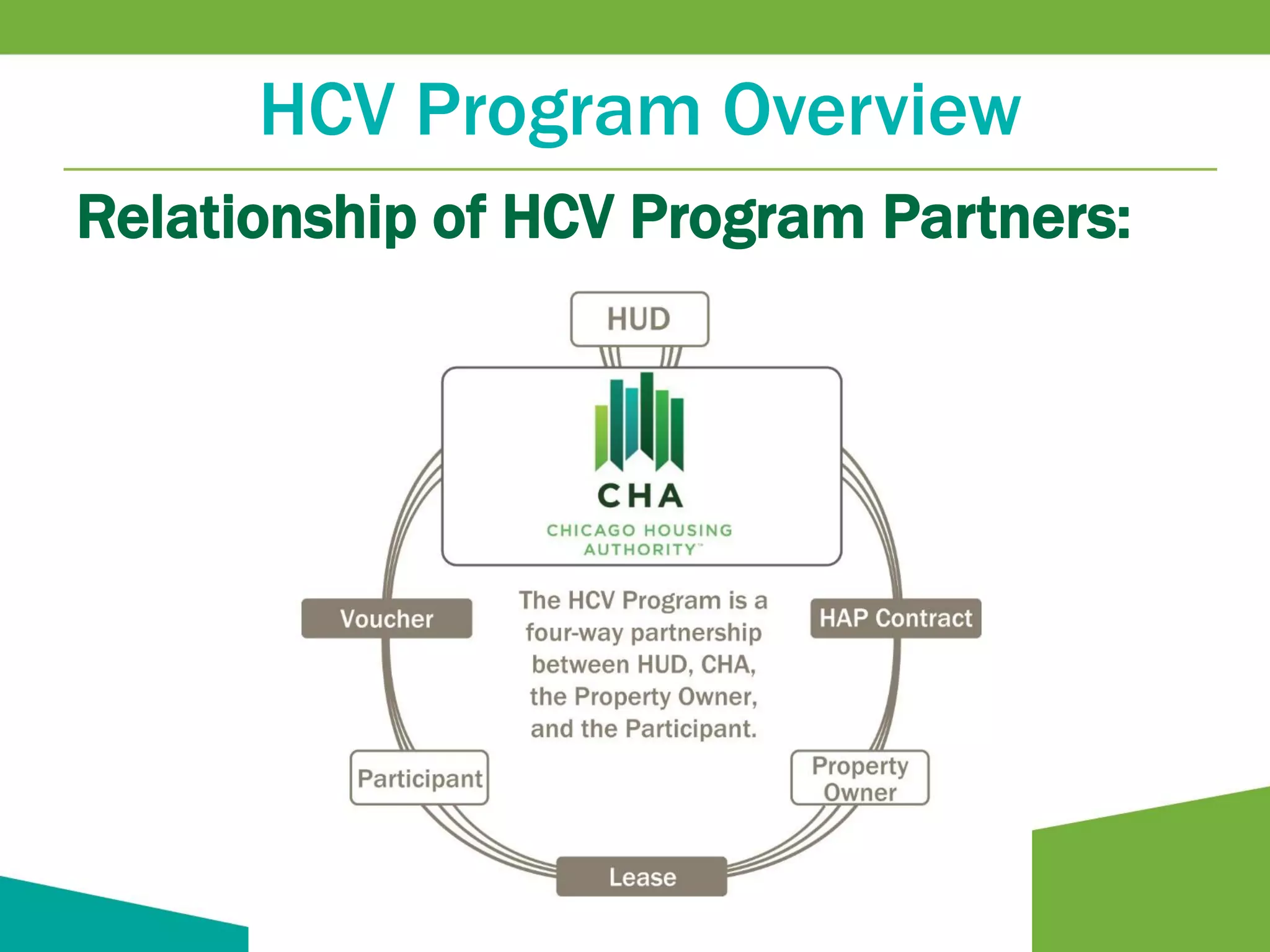 HCV Program Overview

Relationship of HCV Program Partners:

HUD

CHA
CHICAGO HOUSING AUTHORITY™

Voucher

The HCV Program is a four-way partnership between HUD, CHA, the Property Owner, and the Participant.

HAP Contract

Participant

Property Owner

Lease